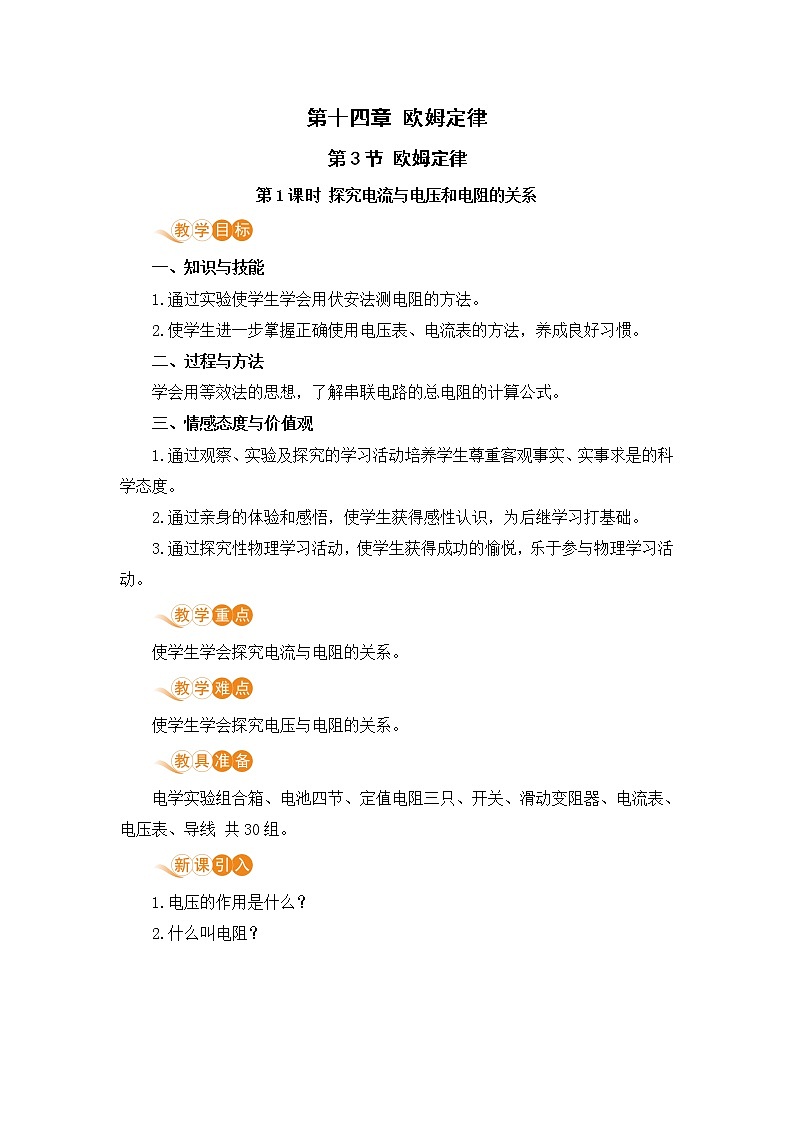 第十四章 欧姆定律

第3节 欧姆定律

第1课时 探究电流与电压和电阻的关系

教学目标

一、知识与技能

1.通过实验使学生学会用伏安法测电阻的方法。

2.使学生进一步掌握正确使用电压表、电流表的方法，养成良好习惯。

二、过程与方法

学会用等效法的思想，了解串联电路的总电阻的计算公式。

三、情感态度与价值观

1.通过观察、实验及探究的学习活动培养学生尊重客观事实、实事求是的科学态度。

2.通过亲身的体验和感悟，使学生获得感性认识，为后继学习打基础。

3.通过探究性物理学习活动，使学生获得成功的愉悦，乐于参与物理学习活动。

教学重点

使学生学会探究电流与电阻的关系。

教学难点

使学生学会探究电压与电阻的关系。

教具准备

电学实验组合箱、电池四节、定值电阻三只、开关、滑动变阻器、电流表、电压表、导线 共30组。

新课引入

1.电压的作用是什么？

2.什么叫电阻？